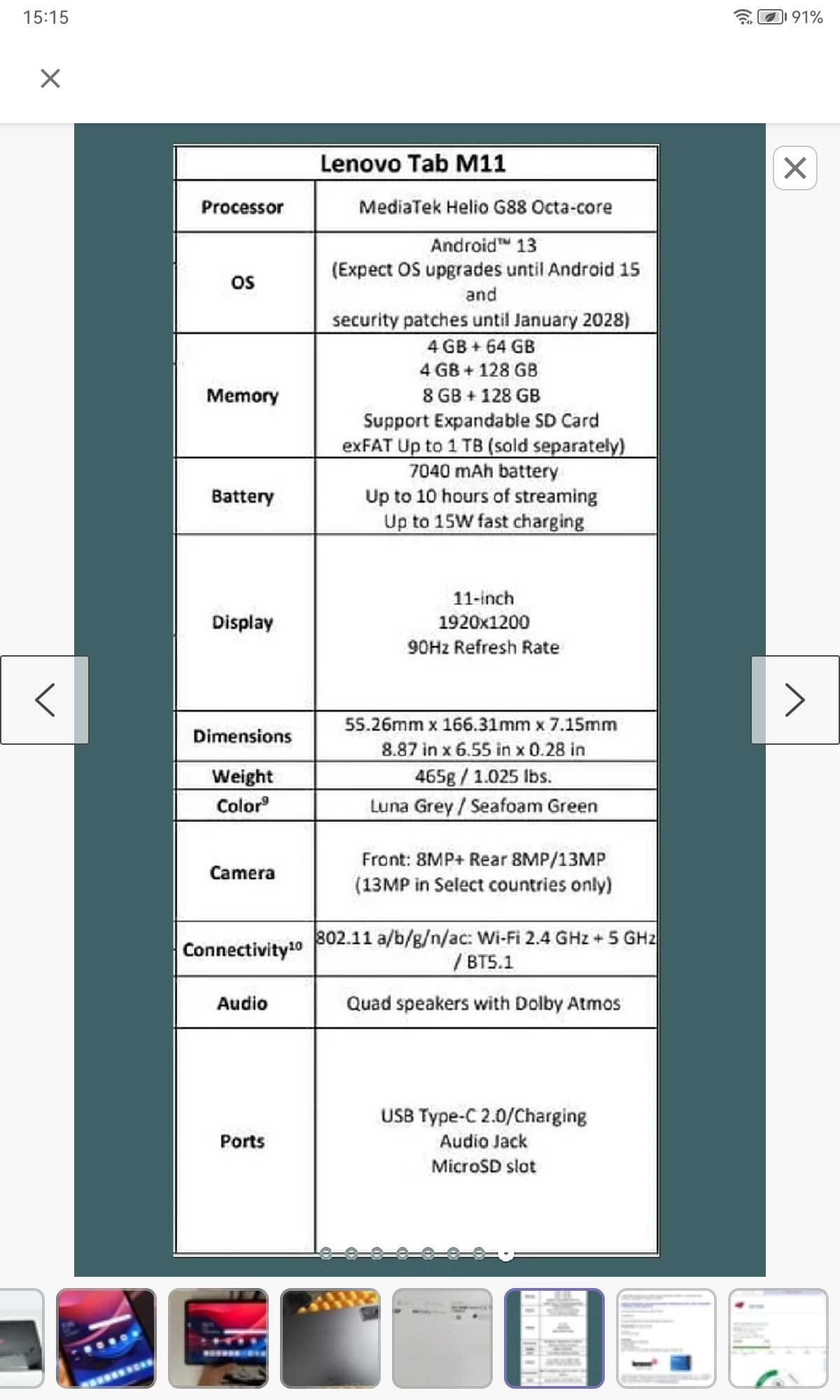 15:15

91%

| Lenovo Tab M11 | |
|---|---|
| Processor | MediaTek Helio G88 Octa-core |
| OS | Android™ 13 (Expect OS upgrades until Android 15 and security patches until January 2028) |
| Memory | 4 GB + 64 GB 4 GB + 128 GB 8 GB + 128 GB Support Expandable SD Card exFAT Up to 1 TB (sold separately) |
| Battery | 7040 mAh battery Up to 10 hours of streaming Up to 15W fast charging |
| Display | 11-inch 1920x1200 90Hz Refresh Rate |
| Dimensions | 55.26mm x 166.31mm x 7.15mm 8.87 in x 6.55 in x 0.28 in |
| Weight | 465g / 1.025 lbs. |
| Color⁹ | Luna Grey / Seafoam Green |
| Camera | Front: 8MP+ Rear 8MP/13MP (13MP in Select countries only) |
| Connectivity¹⁰ | 802.11 a/b/g/n/ac: Wi-Fi 2.4 GHz + 5 GHz / BT5.1 |
| Audio | Quad speakers with Dolby Atmos |
| Ports | USB Type-C 2.0/Charging Audio Jack MicroSD slot |